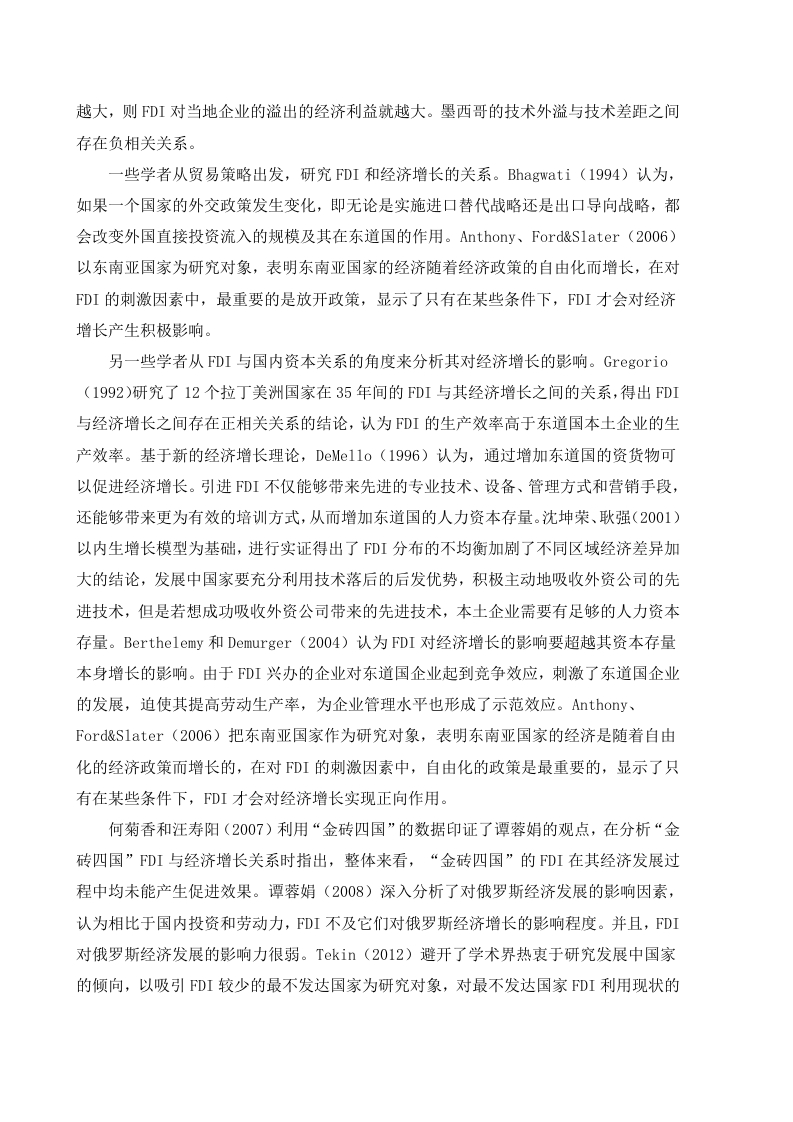 越大，则FDI对当地企业的溢出的经济利益就越大。墨西哥的技术外溢与技术差距之间存在负相关关系。

一些学者从贸易策略出发，研究FDI和经济增长的关系。Bhagwati（1994）认为，如果一个国家的外交政策发生变化，即无论是实施进口替代战略还是出口导向战略，都会改变外国直接投资流入的规模及其在东道国的作用。Anthony、Ford&Slater（2006）以东南亚国家为研究对象，表明东南亚国家的经济随着经济政策的自由化而增长，在对FDI的刺激因素中，最重要的是放开政策，显示了只有在某些条件下，FDI才会对经济增长产生积极影响。

另一些学者从FDI与国内资本关系的角度来分析其对经济增长的影响。Gregorio（1992)研究了12个拉丁美洲国家在35年间的FDI与其经济增长之间的关系，得出FDI与经济增长之间存在正相关关系的结论，认为FDI的生产效率高于东道国本土企业的生产效率。基于新的经济增长理论，DeMello（1996）认为，通过增加东道国的资货物可以促进经济增长。引进FDI不仅能够带来先进的专业技术、设备、管理方式和营销手段，还能够带来更为有效的培训方式，从而增加东道国的人力资本存量。沈坤荣、耿强(2001)以内生增长模型为基础，进行实证得出了FDI分布的不均衡加剧了不同区域经济差异加大的结论，发展中国家要充分利用技术落后的后发优势，积极主动地吸收外资公司的先进技术，但是若想成功吸收外资公司带来的先进技术，本土企业需要有足够的人力资本存量。Berthelemy和Demurger（2004）认为FDI对经济增长的影响要超越其资本存量本身增长的影响。由于FDI兴办的企业对东道国企业起到竞争效应，刺激了东道国企业的发展，迫使其提高劳动生产率，为企业管理水平也形成了示范效应。Anthony、Ford&Slater（2006）把东南亚国家作为研究对象，表明东南亚国家的经济是随着自由化的经济政策而增长的，在对FDI的刺激因素中，自由化的政策是最重要的，显示了只有在某些条件下，FDI才会对经济增长实现正向作用。

何菊香和汪寿阳（2007）利用“金砖四国”的数据印证了谭蓉娟的观点，在分析“金砖四国”FDI与经济增长关系时指出，整体来看，“金砖四国”的FDI在其经济发展过程中均未能产生促进效果。谭蓉娟（2008）深入分析了对俄罗斯经济发展的影响因素，认为相比于国内投资和劳动力，FDI不及它们对俄罗斯经济增长的影响程度。并且，FDI对俄罗斯经济发展的影响力很弱。Tekin（2012）避开了学术界热衷于研究发展中国家的倾向，以吸引FDI较少的最不发达国家为研究对象，对最不发达国家FDI利用现状的